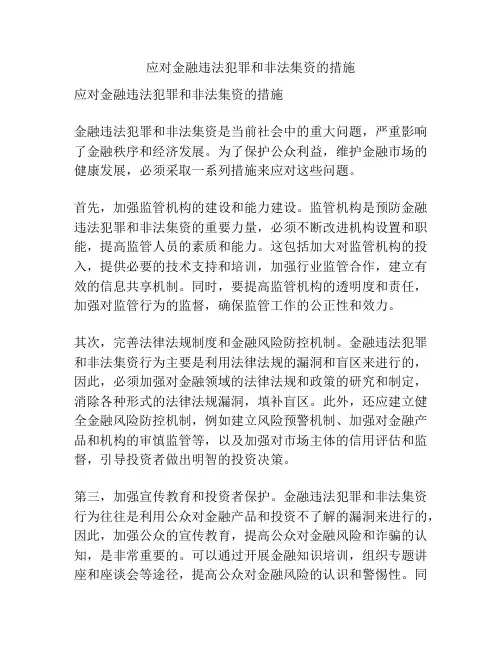 应对金融违法犯罪和非法集资的措施

应对金融违法犯罪和非法集资的措施

金融违法犯罪和非法集资是当前社会中的重大问题，严重影响了金融秩序和经济发展。为了保护公众利益，维护金融市场的健康发展，必须采取一系列措施来应对这些问题。

首先，加强监管机构的建设和能力建设。监管机构是预防金融违法犯罪和非法集资的重要力量，必须不断改进机构设置和职能，提高监管人员的素质和能力。这包括加大对监管机构的投入，提供必要的技术支持和培训，加强行业监管合作，建立有效的信息共享机制。同时，要提高监管机构的透明度和责任，加强对监管行为的监督，确保监管工作的公正性和效力。

其次，完善法律法规制度和金融风险防控机制。金融违法犯罪和非法集资行为主要是利用法律法规的漏洞和盲区来进行的，因此，必须加强对金融领域的法律法规和政策的研究和制定，消除各种形式的法律法规漏洞，填补盲区。此外，还应建立健全金融风险防控机制，例如建立风险预警机制、加强对金融产品和机构的审慎监管等，以及加强对市场主体的信用评估和监督，引导投资者做出明智的投资决策。

第三，加强宣传教育和投资者保护。金融违法犯罪和非法集资行为往往是利用公众对金融产品和投资不了解的漏洞来进行的，因此，加强公众的宣传教育，提高公众对金融风险和诈骗的认知，是非常重要的。可以通过开展金融知识培训，组织专题讲座和座谈会等途径，提高公众对金融风险的认识和警惕性。同